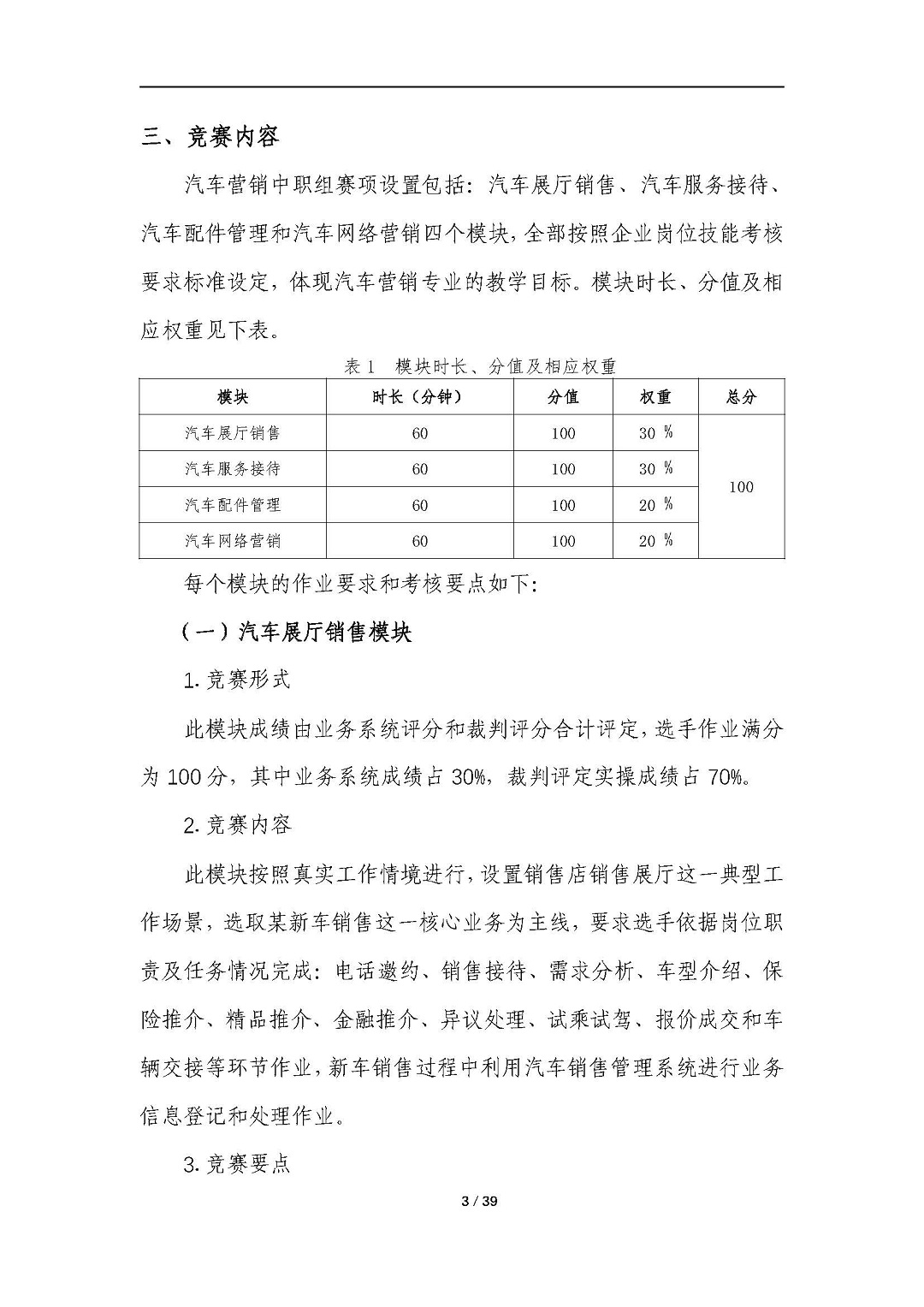 三、竞赛内容

汽车营销中职组赛项设置包括：汽车展厅销售、汽车服务接待、汽车配件管理和汽车网络营销四个模块，全部按照企业岗位技能考核要求标准设定，体现汽车营销专业的教学目标。模块时长、分值及相应权重见下表。

表 1　模块时长、分值及相应权重

| 模块 | 时长（分钟） | 分值 | 权重 | 总分 |
|---|---|---|---|---|
| 汽车展厅销售 | 60 | 100 | 30 % | 100 |
| 汽车服务接待 | 60 | 100 | 30 % | |
| 汽车配件管理 | 60 | 100 | 20 % | |
| 汽车网络营销 | 60 | 100 | 20 % | |

每个模块的作业要求和考核要点如下：

（一）汽车展厅销售模块

1. 竞赛形式

此模块成绩由业务系统评分和裁判评分合计评定，选手作业满分为 100 分，其中业务系统成绩占 30%，裁判评定实操成绩占 70%。

2. 竞赛内容

此模块按照真实工作情境进行，设置销售店销售展厅这一典型工作场景，选取某新车销售这一核心业务为主线，要求选手依据岗位职责及任务情况完成：电话邀约、销售接待、需求分析、车型介绍、保险推介、精品推介、金融推介、异议处理、试乘试驾、报价成交和车辆交接等环节作业，新车销售过程中利用汽车销售管理系统进行业务信息登记和处理作业。

3. 竞赛要点

3 / 39